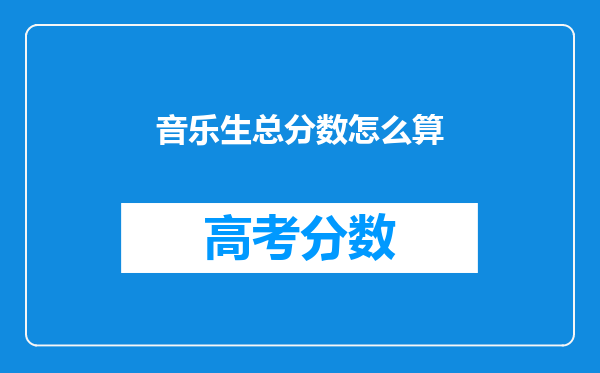 音乐生总分数怎么算

高考分数